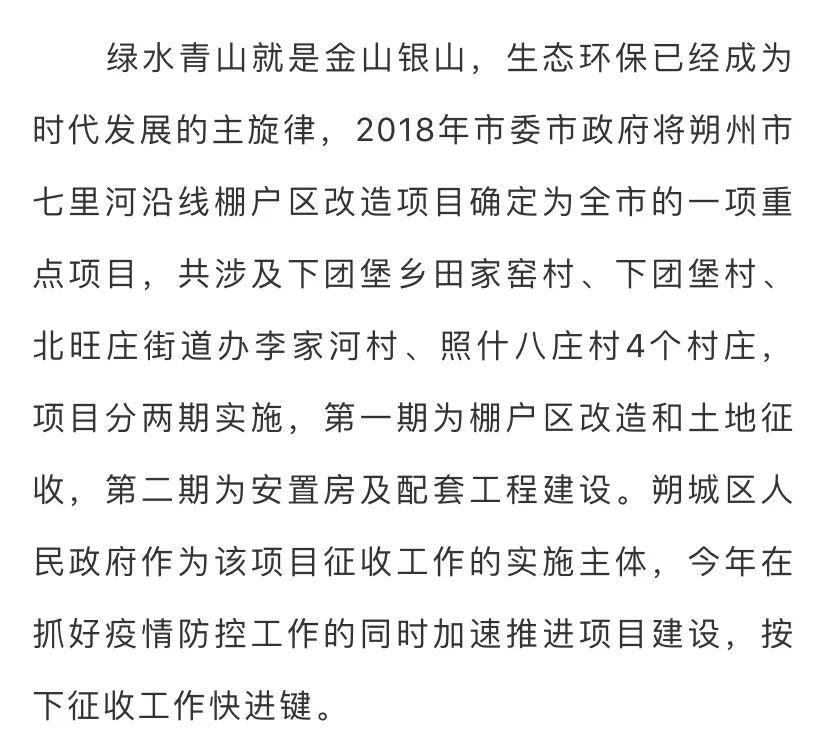 绿水青山就是金山银山，生态环保已经成为时代发展的主旋律，2018年市委市政府将朔州市七里河沿线棚户区改造项目确定为全市的一项重点项目，共涉及下团堡乡田家窑村、下团堡村、北旺庄街道办李家河村、照什八庄村4个村庄，项目分两期实施，第一期为棚户区改造和土地征收，第二期为安置房及配套工程建设。朔城区人民政府作为该项目征收工作的实施主体，今年在抓好疫情防控工作的同时加速推进项目建设，按下征收工作快进键。